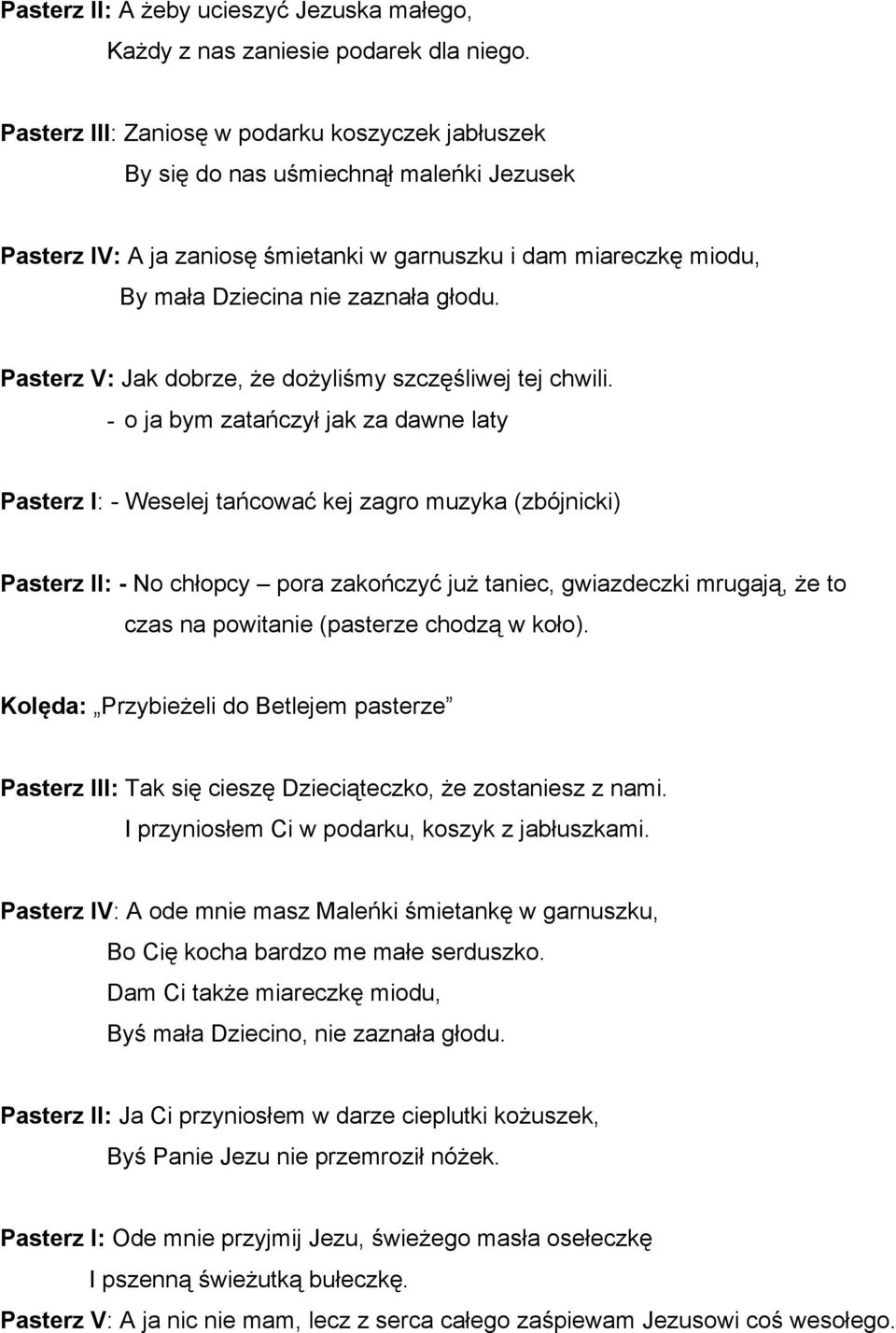 Pasterz II: A żeby ucieszyć Jezuska małego,
Każdy z nas zaniesie podarek dla niego.

Pasterz III: Zaniosę w podarku koszyczek jabłuszek
By się do nas uśmiechnął maleńki Jezusek

Pasterz IV: A ja zaniosę śmietanki w garnuszku i dam miareczkę miodu,
By mała Dziecina nie zaznała głodu.

Pasterz V: Jak dobrze, że dożyliśmy szczęśliwej tej chwili.
- o ja bym zatańczył jak za dawne laty

Pasterz I: - Weselej tańcować kej zagro muzyka (zbójnicki)

Pasterz II: - No chłopcy – pora zakończyć już taniec, gwiazdeczki mrugają, że to czas na powitanie (pasterze chodzą w koło).

Kolęda: „Przybieżeli do Betlejem pasterze”

Pasterz III: Tak się cieszę Dzieciąteczko, że zostaniesz z nami.
I przyniosłem Ci w podarku, koszyk z jabłuszkami.

Pasterz IV: A ode mnie masz Maleńki śmietankę w garnuszku,
Bo Cię kocha bardzo me małe serduszko.
Dam Ci także miareczkę miodu,
Byś mała Dziecino, nie zaznała głodu.

Pasterz II: Ja Ci przyniosłem w darze cieplutki kożuszek,
Byś Panie Jezu nie przemroził nóżek.

Pasterz I: Ode mnie przyjmij Jezu, świeżego masła osełeczkę
I pszenną świeżutką bułeczkę.
Pasterz V: A ja nic nie mam, lecz z serca całego zaśpiewam Jezusowi coś wesołego.